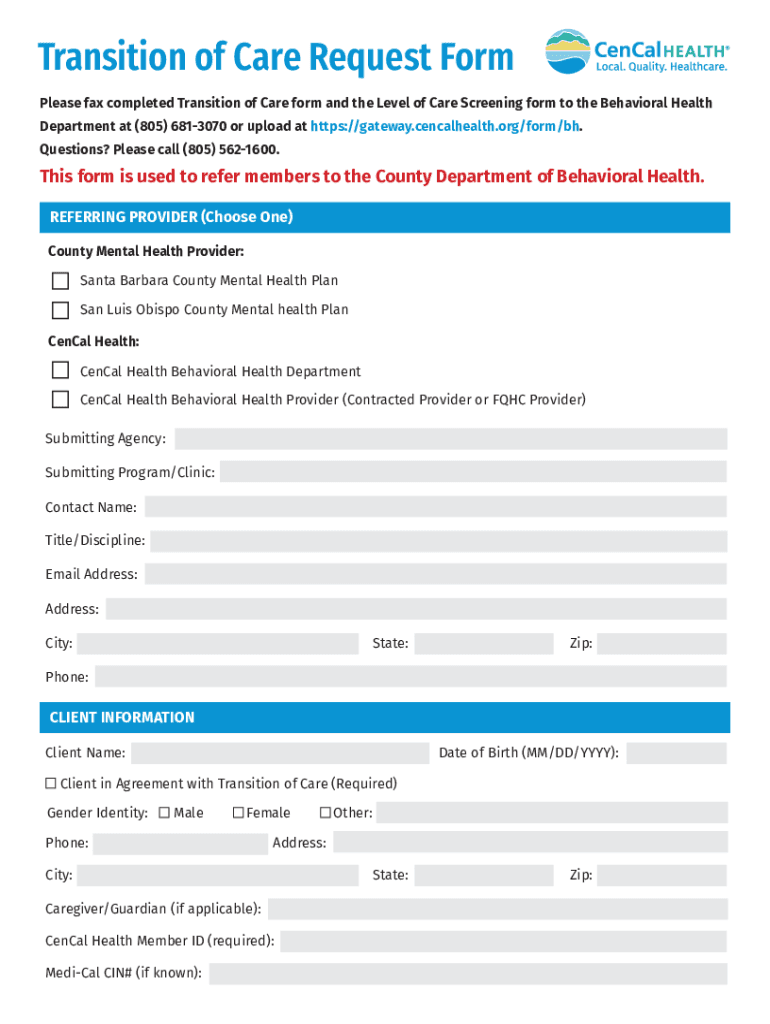 Transition of Care Request Form

CenCal HEALTH®
Local. Quality. Healthcare.

Please fax completed Transition of Care form and the Level of Care Screening form to the Behavioral Health Department at (805) 681-3070 or upload at https://gateway.cencalhealth.org/form/bh.
Questions? Please call (805) 562-1600.

This form is used to refer members to the County Department of Behavioral Health.

REFERRING PROVIDER (Choose One)

County Mental Health Provider:

☐ Santa Barbara County Mental Health Plan
☐ San Luis Obispo County Mental health Plan

CenCal Health:

☐ CenCal Health Behavioral Health Department
☐ CenCal Health Behavioral Health Provider (Contracted Provider or FQHC Provider)

Submitting Agency:
Submitting Program/Clinic:
Contact Name:
Title/Discipline:
Email Address:
Address:
City: State: Zip:
Phone:

CLIENT INFORMATION

Client Name: Date of Birth (MM/DD/YYYY):
☐ Client in Agreement with Transition of Care (Required)
Gender Identity: ☐ Male ☐ Female ☐ Other:
Phone: Address:
City: State: Zip:
Caregiver/Guardian (if applicable):
CenCal Health Member ID (required):
Medi-Cal CIN# (if known):